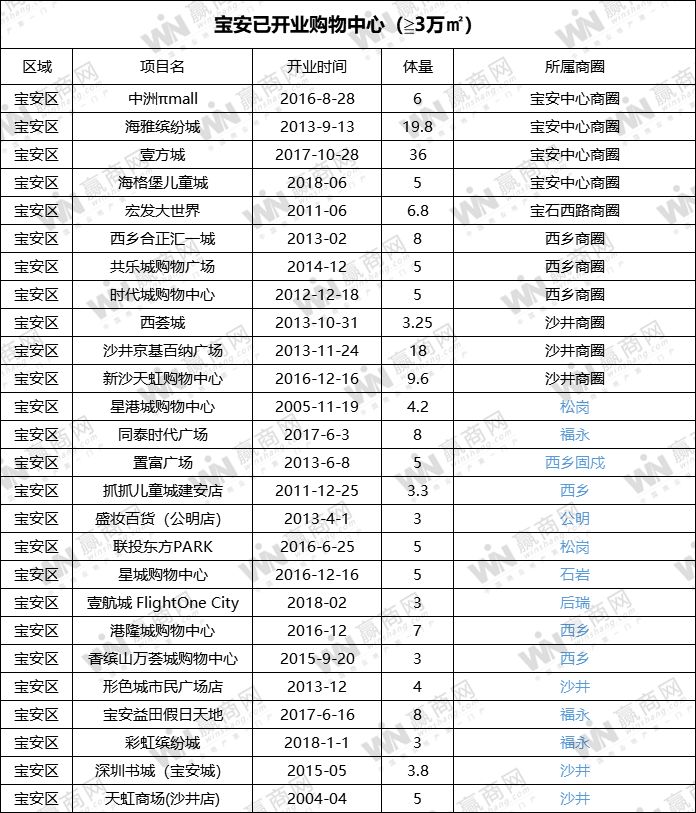 宝安已开业购物中心（≥3万㎡）

| 区域 | 项目名 | 开业时间 | 体量 | 所属商圈 |
|---|---|---|---|---|
| 宝安区 | 中洲πmall | 2016-8-28 | 6 | 宝安中心商圈 |
| 宝安区 | 海雅缤纷城 | 2013-9-13 | 19.8 | 宝安中心商圈 |
| 宝安区 | 壹方城 | 2017-10-28 | 36 | 宝安中心商圈 |
| 宝安区 | 海格堡儿童城 | 2018-06 | 5 | 宝安中心商圈 |
| 宝安区 | 宏发大世界 | 2011-06 | 6.8 | 宝石西路商圈 |
| 宝安区 | 西乡合正汇一城 | 2013-02 | 8 | 西乡商圈 |
| 宝安区 | 共乐城购物广场 | 2014-12 | 5 | 西乡商圈 |
| 宝安区 | 时代城购物中心 | 2012-12-18 | 5 | 西乡商圈 |
| 宝安区 | 西荟城 | 2013-10-31 | 3.25 | 沙井商圈 |
| 宝安区 | 沙井京基百纳广场 | 2013-11-24 | 18 | 沙井商圈 |
| 宝安区 | 新沙天虹购物中心 | 2016-12-16 | 9.6 | 沙井商圈 |
| 宝安区 | 星港城购物中心 | 2005-11-19 | 4.2 | 松岗 |
| 宝安区 | 同泰时代广场 | 2017-6-3 | 8 | 福永 |
| 宝安区 | 置富广场 | 2013-6-8 | 5 | 西乡固戍 |
| 宝安区 | 抓抓儿童城建安店 | 2011-12-25 | 3.3 | 西乡 |
| 宝安区 | 盛妆百货（公明店） | 2013-4-1 | 3 | 公明 |
| 宝安区 | 联投东方PARK | 2016-6-25 | 5 | 松岗 |
| 宝安区 | 星城购物中心 | 2016-12-16 | 5 | 石岩 |
| 宝安区 | 壹航城 FlightOne City | 2018-02 | 3 | 后瑞 |
| 宝安区 | 港隆城购物中心 | 2016-12 | 7 | 西乡 |
| 宝安区 | 香缤山万荟城购物中心 | 2015-9-20 | 3 | 西乡 |
| 宝安区 | 形色城市民广场店 | 2013-12 | 4 | 沙井 |
| 宝安区 | 宝安益田假日天地 | 2017-6-16 | 8 | 福永 |
| 宝安区 | 彩虹缤纷城 | 2018-1-1 | 3 | 福永 |
| 宝安区 | 深圳书城（宝安城） | 2015-05 | 3.8 | 沙井 |
| 宝安区 | 天虹商场(沙井店) | 2004-04 | 5 | 沙井 |